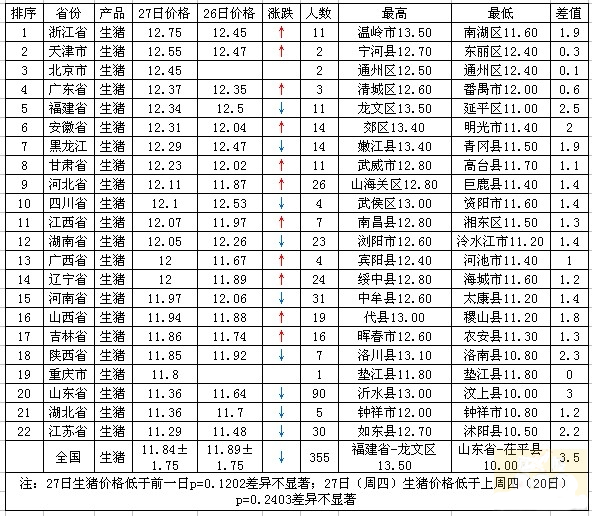 | 排序 | 省份 | 产品 | 27日价格 | 26日价格 | 涨跌 | 人数 | 最高 | 最低 | 差值 |
|---|---|---|---|---|---|---|---|---|---|
| 1 | 浙江省 | 生猪 | 12.75 | 12.45 | ↑ | 11 | 温岭市13.50 | 南湖区11.60 | 1.9 |
| 2 | 天津市 | 生猪 | 12.55 | 12.47 | ↑ | 2 | 宁河县12.70 | 东丽区12.40 | 0.3 |
| 3 | 北京市 | 生猪 | 12.45 | | | 2 | 通州区12.50 | 通州区12.40 | 0.1 |
| 4 | 广东省 | 生猪 | 12.37 | 12.35 | ↑ | 3 | 清城区12.60 | 番禺市12.00 | 0.6 |
| 5 | 福建省 | 生猪 | 12.34 | 12.5 | ↓ | 11 | 龙文区13.50 | 延平区11.00 | 2.5 |
| 6 | 安徽省 | 生猪 | 12.31 | 12.04 | ↑ | 14 | 郊区13.40 | 明光市11.40 | 2 |
| 7 | 黑龙江 | 生猪 | 12.29 | 12.47 | ↓ | 14 | 嫩江县13.40 | 青冈县11.50 | 1.9 |
| 8 | 甘肃省 | 生猪 | 12.23 | 12.02 | ↑ | 11 | 武威市12.80 | 高台县11.70 | 1.1 |
| 9 | 河北省 | 生猪 | 12.11 | 11.87 | ↑ | 26 | 山海关区12.80 | 巨鹿县11.40 | 1.4 |
| 10 | 四川省 | 生猪 | 12.1 | 12.53 | ↓ | 4 | 武侯区13.00 | 资阳市11.60 | 1.4 |
| 11 | 江西省 | 生猪 | 12.07 | 11.97 | ↑ | 7 | 南昌县12.80 | 湘东区11.50 | 1.3 |
| 12 | 湖南省 | 生猪 | 12.05 | 12.26 | ↓ | 23 | 浏阳市12.60 | 冷水江市11.20 | 1.4 |
| 13 | 广西省 | 生猪 | 12 | 11.67 | ↑ | 4 | 宾阳县12.40 | 河池市11.40 | 1 |
| 14 | 辽宁省 | 生猪 | 12 | 11.89 | ↑ | 24 | 绥中县12.80 | 海城市11.60 | 1.2 |
| 15 | 河南省 | 生猪 | 11.97 | 12.06 | ↓ | 31 | 中牟县12.60 | 太康县11.20 | 1.4 |
| 16 | 山西省 | 生猪 | 11.94 | 11.88 | ↑ | 19 | 代县13.00 | 稷山县11.20 | 1.8 |
| 17 | 吉林省 | 生猪 | 11.86 | 11.74 | ↑ | 16 | 珲春市12.60 | 农安县11.30 | 1.3 |
| 18 | 陕西省 | 生猪 | 11.85 | 11.92 | ↓ | 7 | 洛川县13.10 | 洛南县10.80 | 2.3 |
| 19 | 重庆市 | 生猪 | 11.8 | | | 1 | 垫江县11.80 | 垫江县11.80 | 0 |
| 20 | 山东省 | 生猪 | 11.36 | 11.64 | ↓ | 90 | 沂水县13.00 | 汶上县10.00 | 3 |
| 21 | 湖北省 | 生猪 | 11.36 | 11.7 | ↓ | 5 | 钟祥市12.00 | 钟祥市10.80 | 1.2 |
| 22 | 江苏省 | 生猪 | 11.29 | 11.48 | ↓ | 30 | 如东县12.70 | 沭阳县10.50 | 2.2 |
| | 全国 | 生猪 | 11.84±1.75 | 11.89±1.75 | ↓ | 355 | 福建省-龙文区13.50 | 山东省-茌平县10.00 | 3.5 |

注：27日生猪价格低于前一日p=0.1202差异不显著；27日（周四）生猪价格低于上周四（20日）p=0.2403差异不显著